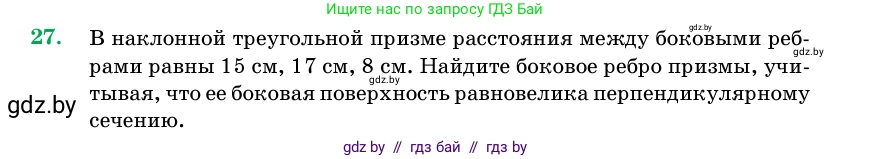 Ищите нас по запросу ГДЗ Бай

gdz.by

27. В наклонной треугольной призме расстояния между боковыми ребрами равны 15 см, 17 см, 8 см. Найдите боковое ребро призмы, учитывая, что ее боковая поверхность равновелика перпендикулярному сечению.

gdz.by

gdz.by

gdz.by

gdz by // гдз бай // гдз by